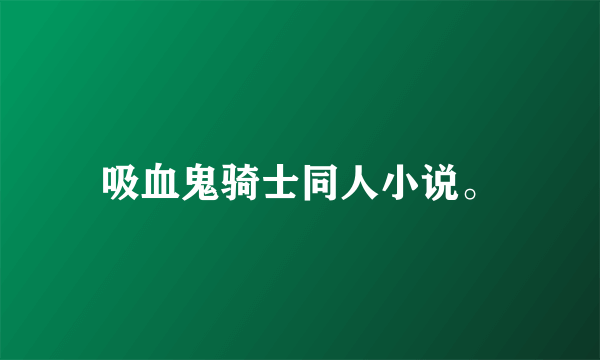 吸血鬼骑士同人小说。